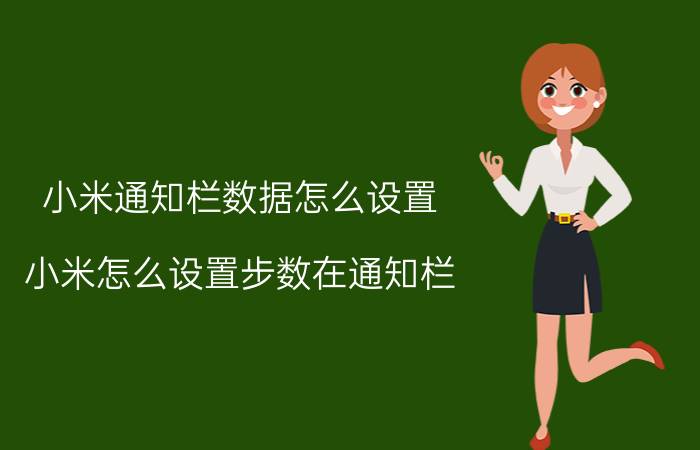 小米通知栏数据怎么设置

小米怎么设置步数在通知栏